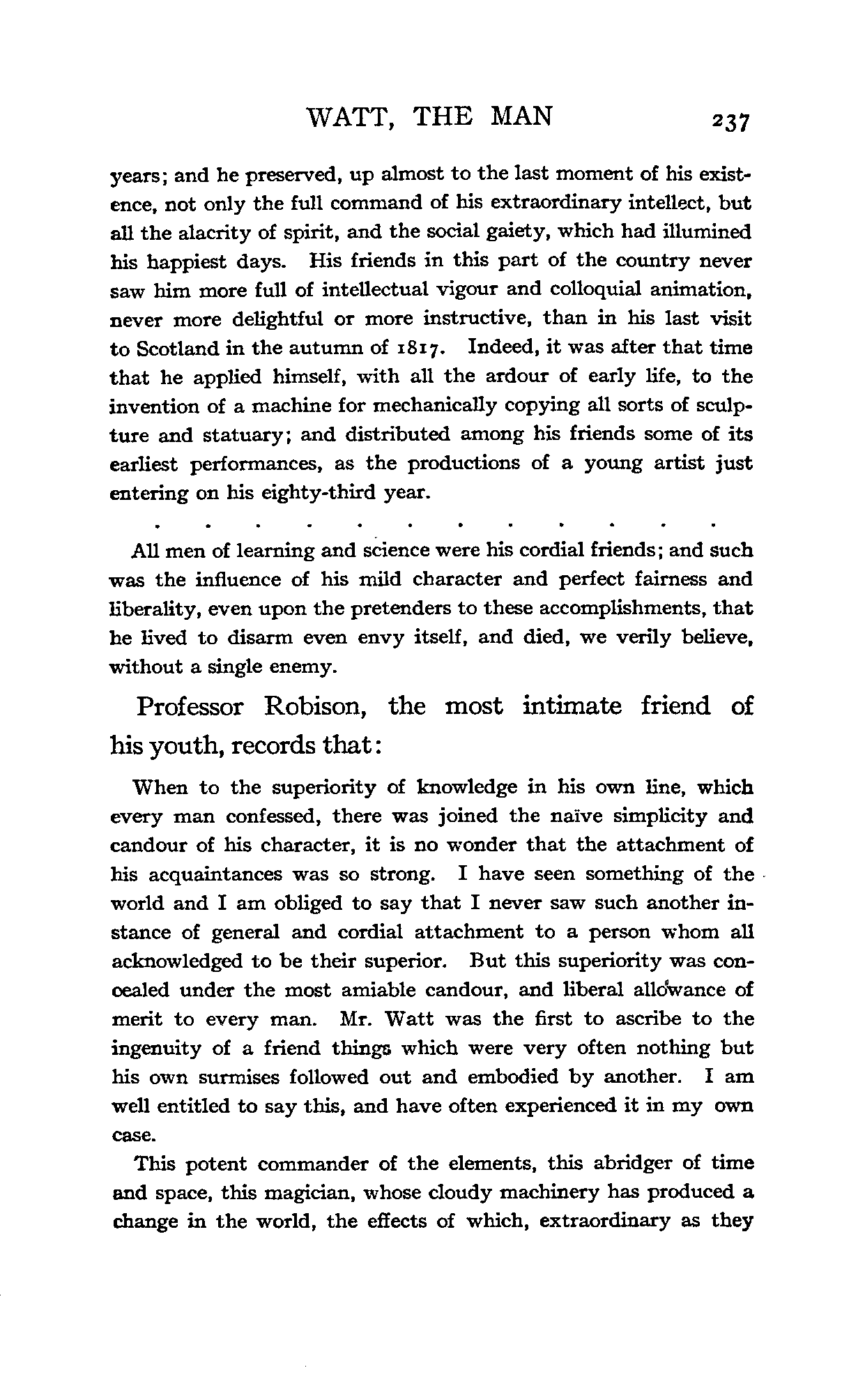 WATT, THE MAN 237

years; and he preserved, up almost to the last moment of his existence, not only the full command of his extraordinary intellect, but all the alacrity of spirit, and the social gaiety, which had illumined his happiest days. His friends in this part of the country never saw him more full of intellectual vigour and colloquial animation, never more delightful or more instructive, than in his last visit to Scotland in the autumn of 1817. Indeed, it was after that time that he applied himself, with all the ardour of early life, to the invention of a machine for mechanically copying all sorts of sculpture and statuary; and distributed among his friends some of its earliest performances, as the productions of a young artist just entering on his eighty-third year.

. . . . . . . . . . . .

All men of learning and science were his cordial friends; and such was the influence of his mild character and perfect fairness and liberality, even upon the pretenders to these accomplishments, that he lived to disarm even envy itself, and died, we verily believe, without a single enemy.

Professor Robison, the most intimate friend of his youth, records that:

When to the superiority of knowledge in his own line, which every man confessed, there was joined the naïve simplicity and candour of his character, it is no wonder that the attachment of his acquaintances was so strong. I have seen something of the world and I am obliged to say that I never saw such another instance of general and cordial attachment to a person whom all acknowledged to be their superior. But this superiority was concealed under the most amiable candour, and liberal allowance of merit to every man. Mr. Watt was the first to ascribe to the ingenuity of a friend things which were very often nothing but his own surmises followed out and embodied by another. I am well entitled to say this, and have often experienced it in my own case.

This potent commander of the elements, this abridger of time and space, this magician, whose cloudy machinery has produced a change in the world, the effects of which, extraordinary as they